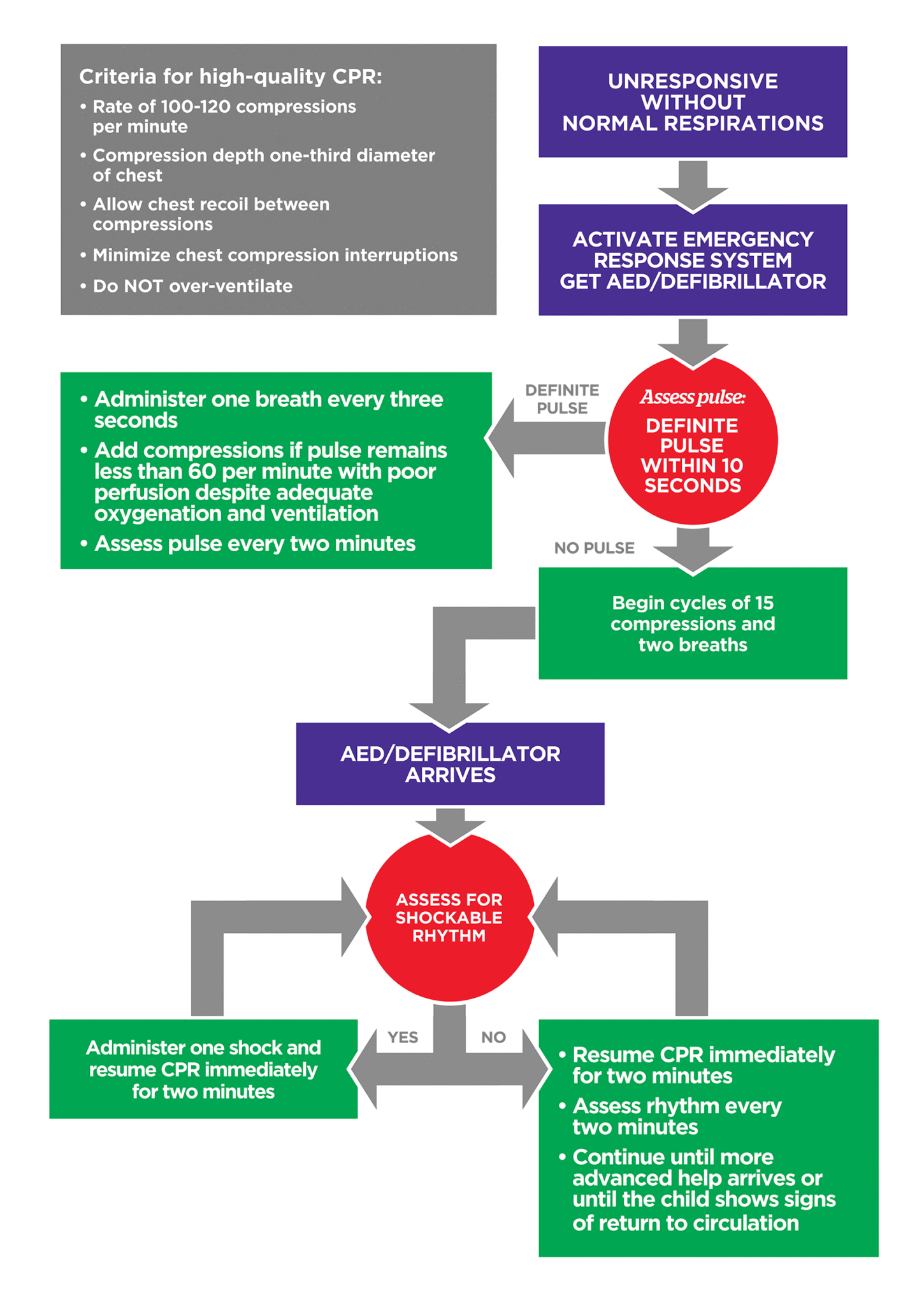 Criteria for high-quality CPR:
• Rate of 100-120 compressions per minute
• Compression depth one-third diameter of chest
• Allow chest recoil between compressions
• Minimize chest compression interruptions
• Do NOT over-ventilate

UNRESPONSIVE WITHOUT NORMAL RESPIRATIONS

ACTIVATE EMERGENCY RESPONSE SYSTEM GET AED/DEFIBRILLATOR

Assess pulse:
DEFINITE PULSE WITHIN 10 SECONDS

DEFINITE PULSE

• Administer one breath every three seconds
• Add compressions if pulse remains less than 60 per minute with poor perfusion despite adequate oxygenation and ventilation
• Assess pulse every two minutes

NO PULSE

Begin cycles of 15 compressions and two breaths

AED/DEFIBRILLATOR ARRIVES

ASSESS FOR SHOCKABLE RHYTHM

YES

NO

Administer one shock and resume CPR immediately for two minutes

• Resume CPR immediately for two minutes
• Assess rhythm every two minutes
• Continue until more advanced help arrives or until the child shows signs of return to circulation